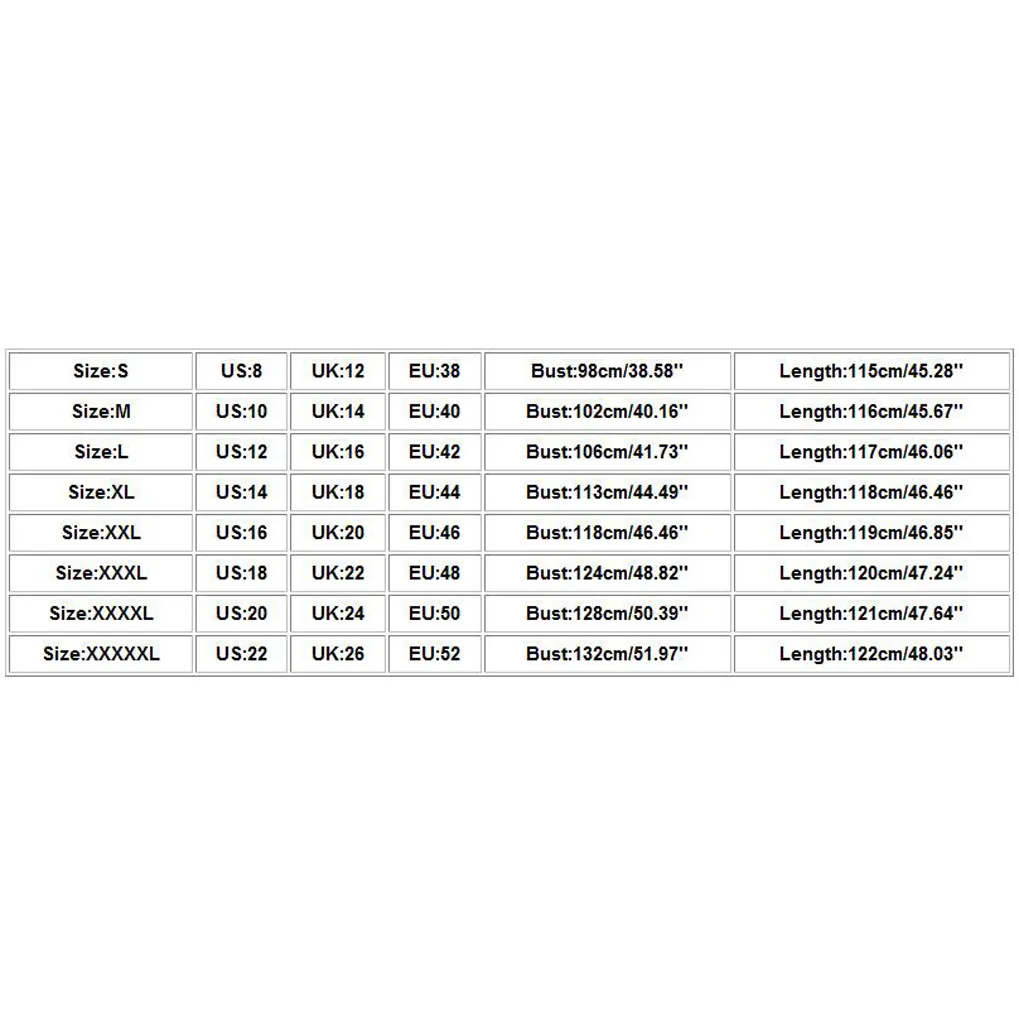 | Size:S | US:8 | UK:12 | EU:38 | Bust:98cm/38.58'' | Length:115cm/45.28'' |
|---|---|---|---|---|---|
| Size:M | US:10 | UK:14 | EU:40 | Bust:102cm/40.16'' | Length:116cm/45.67'' |
| Size:L | US:12 | UK:16 | EU:42 | Bust:106cm/41.73'' | Length:117cm/46.06'' |
| Size:XL | US:14 | UK:18 | EU:44 | Bust:113cm/44.49'' | Length:118cm/46.46'' |
| Size:XXL | US:16 | UK:20 | EU:46 | Bust:118cm/46.46'' | Length:119cm/46.85'' |
| Size:XXXL | US:18 | UK:22 | EU:48 | Bust:124cm/48.82'' | Length:120cm/47.24'' |
| Size:XXXXL | US:20 | UK:24 | EU:50 | Bust:128cm/50.39'' | Length:121cm/47.64'' |
| Size:XXXXXL | US:22 | UK:26 | EU:52 | Bust:132cm/51.97'' | Length:122cm/48.03'' |